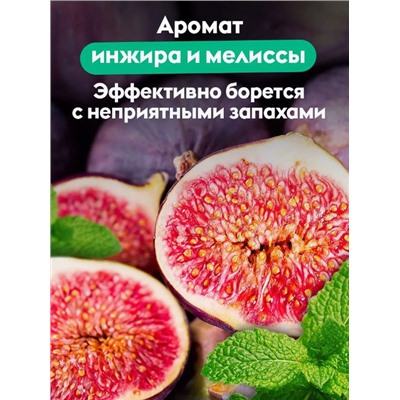 Аромат
инжира и мелиссы
Эффективно борется с неприятными запахами